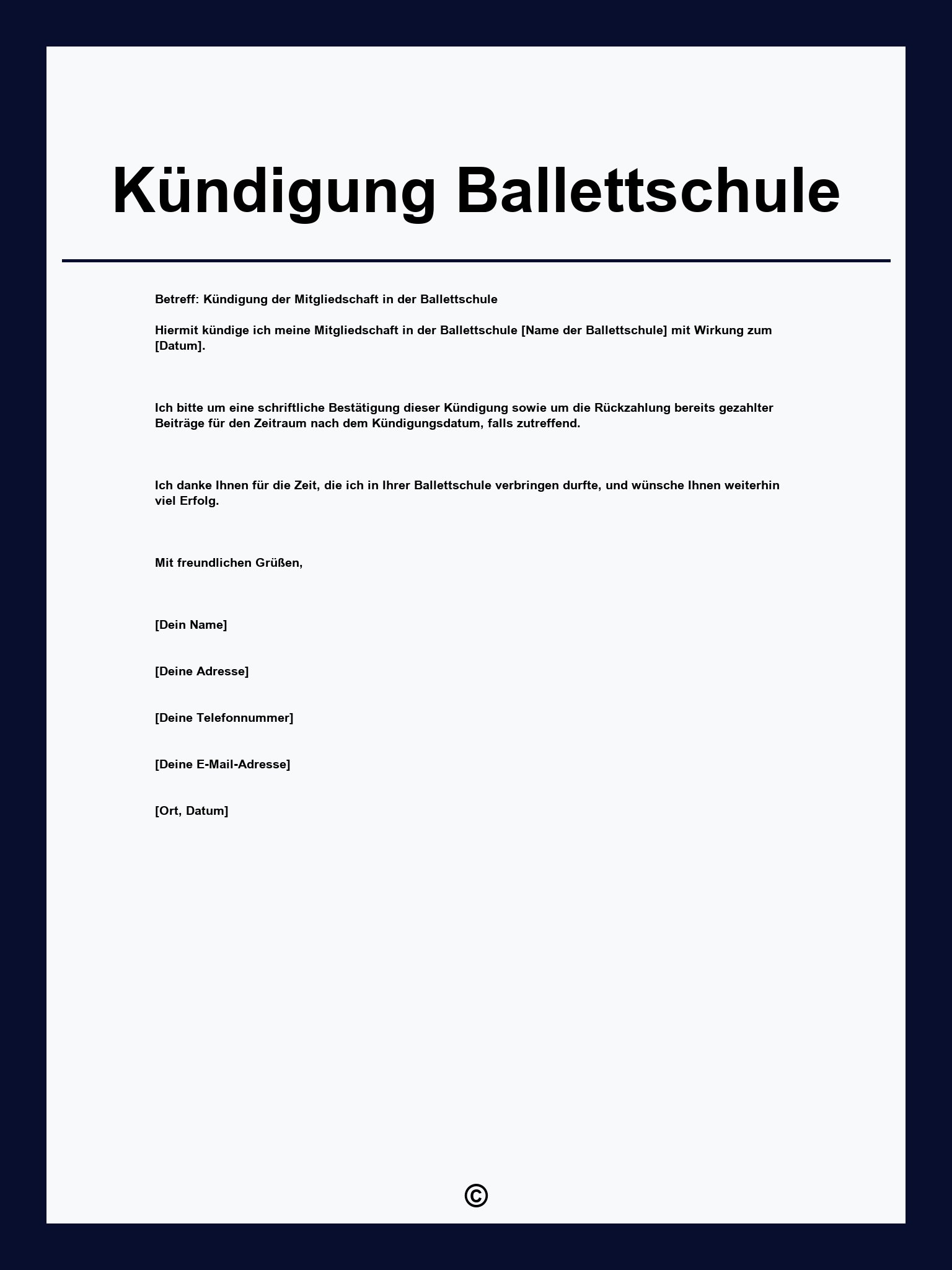 Kündigung Ballettschule

Betreff: Kündigung der Mitgliedschaft in der Ballettschule

Hiermit kündige ich meine Mitgliedschaft in der Ballettschule [Name der Ballettschule] mit Wirkung zum [Datum].

Ich bitte um eine schriftliche Bestätigung dieser Kündigung sowie um die Rückzahlung bereits gezahlter Beiträge für den Zeitraum nach dem Kündigungsdatum, falls zutreffend.

Ich danke Ihnen für die Zeit, die ich in Ihrer Ballettschule verbringen durfte, und wünsche Ihnen weiterhin viel Erfolg.

Mit freundlichen Grüßen,

[Dein Name]

[Deine Adresse]

[Deine Telefonnummer]

[Deine E-Mail-Adresse]

[Ort, Datum]

©